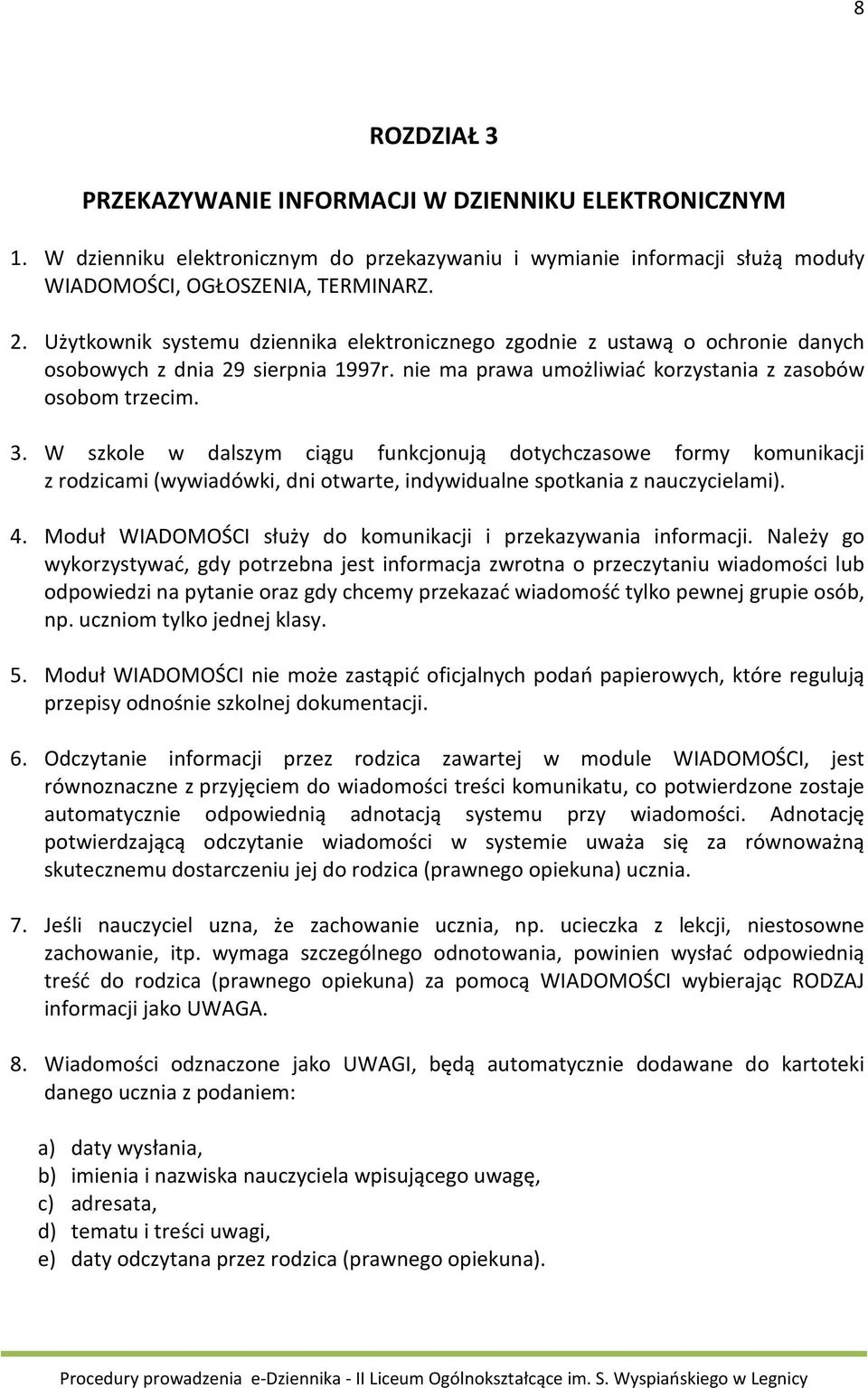 8

ROZDZIAŁ 3

PRZEKAZYWANIE INFORMACJI W DZIENNIKU ELEKTRONICZNYM

1. W dzienniku elektronicznym do przekazywaniu i wymianie informacji służą moduły WIADOMOŚCI, OGŁOSZENIA, TERMINARZ.

2. Użytkownik systemu dziennika elektronicznego zgodnie z ustawą o ochronie danych osobowych z dnia 29 sierpnia 1997r. nie ma prawa umożliwiać korzystania z zasobów osobom trzecim.

3. W szkole w dalszym ciągu funkcjonują dotychczasowe formy komunikacji z rodzicami (wywiadówki, dni otwarte, indywidualne spotkania z nauczycielami).

4. Moduł WIADOMOŚCI służy do komunikacji i przekazywania informacji. Należy go wykorzystywać, gdy potrzebna jest informacja zwrotna o przeczytaniu wiadomości lub odpowiedzi na pytanie oraz gdy chcemy przekazać wiadomość tylko pewnej grupie osób, np. uczniom tylko jednej klasy.

5. Moduł WIADOMOŚCI nie może zastąpić oficjalnych podań papierowych, które regulują przepisy odnośnie szkolnej dokumentacji.

6. Odczytanie informacji przez rodzica zawartej w module WIADOMOŚCI, jest równoznaczne z przyjęciem do wiadomości treści komunikatu, co potwierdzone zostaje automatycznie odpowiednią adnotacją systemu przy wiadomości. Adnotację potwierdzającą odczytanie wiadomości w systemie uważa się za równoważną skutecznemu dostarczeniu jej do rodzica (prawnego opiekuna) ucznia.

7. Jeśli nauczyciel uzna, że zachowanie ucznia, np. ucieczka z lekcji, niestosowne zachowanie, itp. wymaga szczególnego odnotowania, powinien wysłać odpowiednią treść do rodzica (prawnego opiekuna) za pomocą WIADOMOŚCI wybierając RODZAJ informacji jako UWAGA.

8. Wiadomości odznaczone jako UWAGI, będą automatycznie dodawane do kartoteki danego ucznia z podaniem:

a) daty wysłania,
b) imienia i nazwiska nauczyciela wpisującego uwagę,
c) adresata,
d) tematu i treści uwagi,
e) daty odczytana przez rodzica (prawnego opiekuna).

Procedury prowadzenia e-Dziennika - II Liceum Ogólnokształcące im. S. Wyspiańskiego w Legnicy